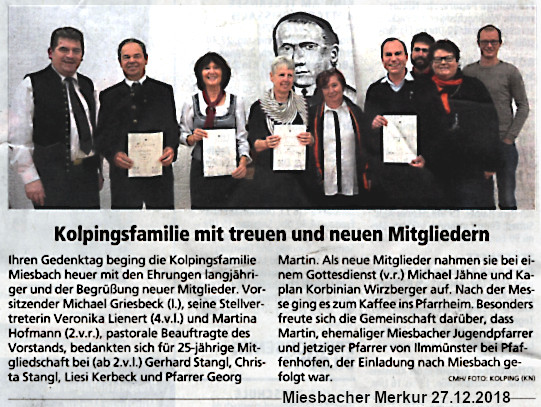 Kolpingsfamilie mit treuen und neuen Mitgliedern

Ihren Gedenktag beging die Kolpingsfamilie Miesbach heuer mit den Ehrungen langjähriger und der Begrüßung neuer Mitglieder. Vorsitzender Michael Griesbeck (l.), seine Stellvertreterin Veronika Lienert (4.v.l.) und Martina Hofmann (2.v.r.), pastorale Beauftragte des Vorstands, bedankten sich für 25-jährige Mitgliedschaft bei (ab 2.v.l.) Gerhard Stangl, Christa Stangl, Liesi Kerbeck und Pfarrer Georg Martin. Als neue Mitglieder nahmen sie bei einem Gottesdienst (v.r.) Michael Jähne und Kaplan Korbinian Wirzberger auf. Nach der Messe ging es zum Kaffee ins Pfarrheim. Besonders freute sich die Gemeinschaft darüber, dass Martin, ehemaliger Miesbacher Jugendpfarrer und jetziger Pfarrer von Ilmmünster bei Pfaffenhofen, der Einladung nach Miesbach gefolgt war.

CMH/ FOTO: KOLPING (KN)

Miesbacher Merkur 27.12.2018